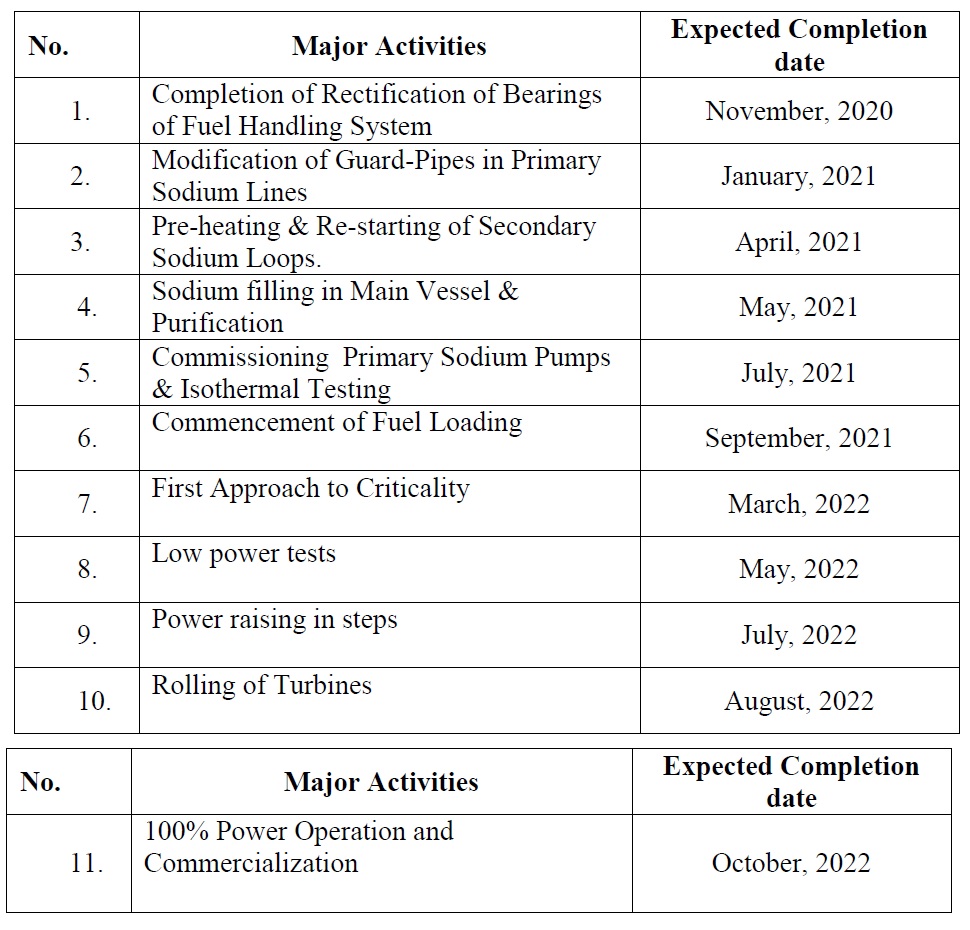 | No. | Major Activities | Expected Completion date |
|---|---|---|
| 1. | Completion of Rectification of Bearings of Fuel Handling System | November, 2020 |
| 2. | Modification of Guard-Pipes in Primary Sodium Lines | January, 2021 |
| 3. | Pre-heating & Re-starting of Secondary Sodium Loops. | April, 2021 |
| 4. | Sodium filling in Main Vessel & Purification | May, 2021 |
| 5. | Commissioning  Primary Sodium Pumps & Isothermal Testing | July, 2021 |
| 6. | Commencement of Fuel Loading | September, 2021 |
| 7. | First Approach to Criticality | March, 2022 |
| 8. | Low power tests | May, 2022 |
| 9. | Power raising in steps | July, 2022 |
| 10. | Rolling of Turbines | August, 2022 |

| No. | Major Activities | Expected Completion date |
|---|---|---|
| 11. | 100% Power Operation and Commercialization | October, 2022 |